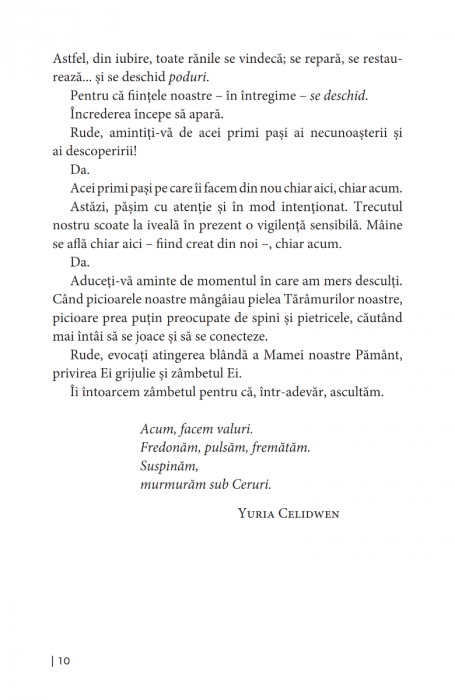 Astfel, din iubire, toate rănile se vindecă; se repară, se restaurează... și se deschid poduri.

Pentru că ființele noastre – în întregime – se deschid.

Încrederea începe să apară.

Rude, amintiți-vă de acei primi pași ai necunoașterii și ai descoperirii!

Da.

Acei primi pași pe care îi facem din nou chiar aici, chiar acum.

Astăzi, pășim cu atenție și în mod intenționat. Trecutul nostru scoate la iveală în prezent o vigilență sensibilă. Mâine se află chiar aici – fiind creat din noi –, chiar acum.

Da.

Aduceți-vă aminte de momentul în care am mers desculți. Când picioarele noastre mângâiau pielea Tărâmurilor noastre, picioare prea puțin preocupate de spini și pietricele, căutând mai întâi să se joace și să se conecteze.

Rude, evocați atingerea blândă a Mamei noastre Pământ, privirea Ei grijulie și zâmbetul Ei.

Îi întoarcem zâmbetul pentru că, într-adevăr, ascultăm.

Acum, facem valuri.
Fredonăm, pulsăm, fremătăm.
Suspinăm,
murmurăm sub Ceruri.

Yuria Celidwen

| 10